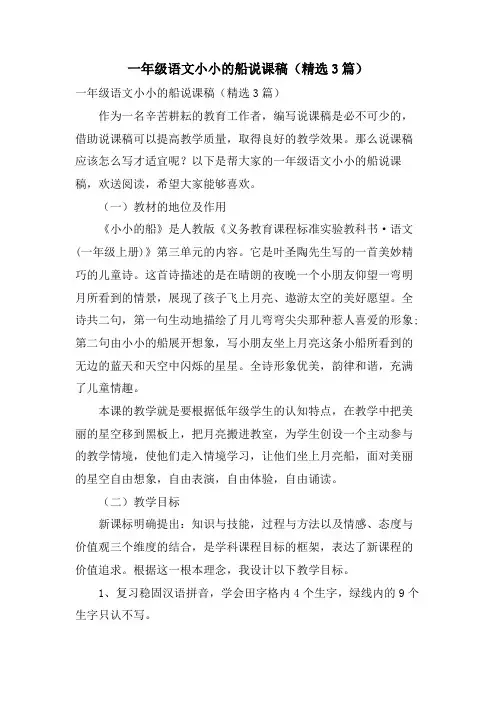 一年级语文小小的船说课稿（精选3篇）

一年级语文小小的船说课稿（精选3篇）

作为一名辛苦耕耘的教育工作者，编写说课稿是必不可少的，借助说课稿可以提高教学质量，取得良好的教学效果。那么说课稿应该怎么写才适宜呢？以下是帮大家的一年级语文小小的船说课稿，欢送阅读，希望大家能够喜欢。

（一）教材的地位及作用

《小小的船》是人教版《义务教育课程标准实验教科书·语文（一年级上册）》第三单元的内容。它是叶圣陶先生写的一首美妙精巧的儿童诗。这首诗描述的是在晴朗的夜晚一个小朋友仰望一弯明月所看到的情景，展现了孩子飞上月亮、遨游太空的美好愿望。全诗共二句，第一句生动地描绘了月儿弯弯尖尖那种惹人喜爱的形象；第二句由小小的船展开想象，写小朋友坐上月亮这条小船所看到的无边的蓝天和天空中闪烁的星星。全诗形象优美，韵律和谐，充满了儿童情趣。

本课的教学就是要根据低年级学生的认知特点，在教学中把美丽的星空移到黑板上，把月亮搬进教室，为学生创设一个主动参与的教学情境，使他们走入情境学习，让他们坐上月亮船，面对美丽的星空自由想象，自由表演，自由体验，自由诵读。

（二）教学目标

新课标明确提出：知识与技能，过程与方法以及情感、态度与价值观三个维度的结合，是学科课程目标的框架，表达了新课程的价值追求。根据这一根本理念，我设计以下教学目标。

1、复习稳固汉语拼音，学会田字格内4个生字，绿线内的9个生字只认不写。